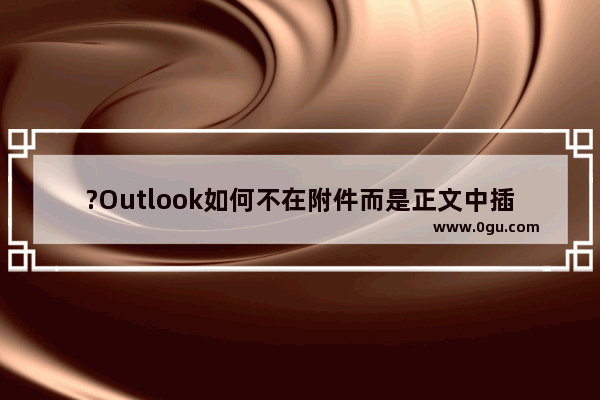 ?Outlook如何不在附件而是正文中插

www.0gu.com